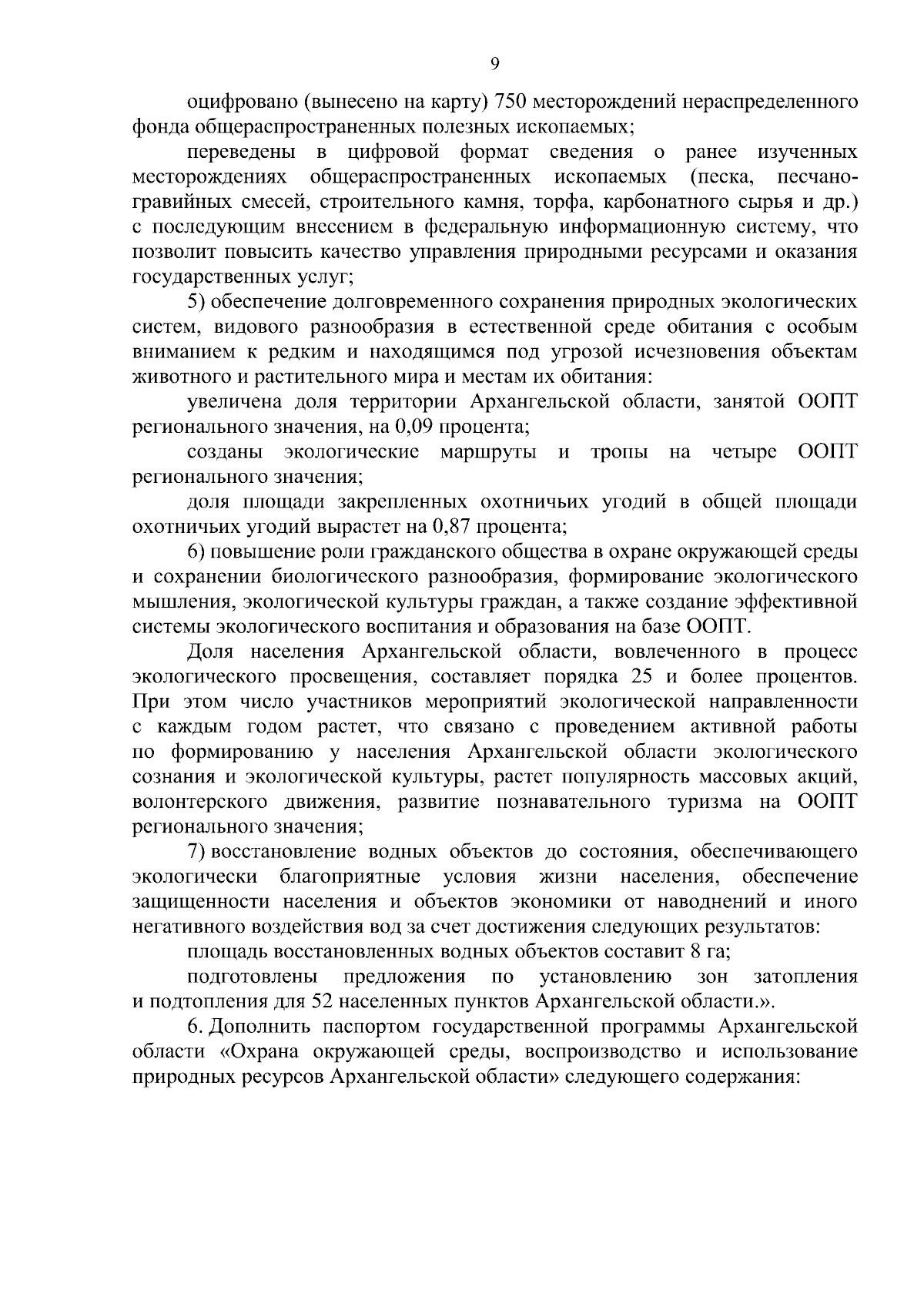 9

оцифровано (вынесено на карту) 750 месторождений нераспределенного фонда общераспространенных полезных ископаемых;

переведены в цифровой формат сведения о ранее изученных месторождениях общераспространенных ископаемых (песка, песчано-гравийных смесей, строительного камня, торфа, карбонатного сырья и др.) с последующим внесением в федеральную информационную систему, что позволит повысить качество управления природными ресурсами и оказания государственных услуг;

5) обеспечение долговременного сохранения природных экологических систем, видового разнообразия в естественной среде обитания с особым вниманием к редким и находящимся под угрозой исчезновения объектам животного и растительного мира и местам их обитания:

увеличена доля территории Архангельской области, занятой ООПТ регионального значения, на 0,09 процента;

созданы экологические маршруты и тропы на четыре ООПТ регионального значения;

доля площади закрепленных охотничьих угодий в общей площади охотничьих угодий вырастет на 0,87 процента;

6) повышение роли гражданского общества в охране окружающей среды и сохранении биологического разнообразия, формирование экологического мышления, экологической культуры граждан, а также создание эффективной системы экологического воспитания и образования на базе ООПТ.

Доля населения Архангельской области, вовлеченного в процесс экологического просвещения, составляет порядка 25 и более процентов. При этом число участников мероприятий экологической направленности с каждым годом растет, что связано с проведением активной работы по формированию у населения Архангельской области экологического сознания и экологической культуры, растет популярность массовых акций, волонтерского движения, развитие познавательного туризма на ООПТ регионального значения;

7) восстановление водных объектов до состояния, обеспечивающего экологически благоприятные условия жизни населения, обеспечение защищенности населения и объектов экономики от наводнений и иного негативного воздействия вод за счет достижения следующих результатов:

площадь восстановленных водных объектов составит 8 га;

подготовлены предложения по установлению зон затопления и подтопления для 52 населенных пунктов Архангельской области.».

6. Дополнить паспортом государственной программы Архангельской области «Охрана окружающей среды, воспроизводство и использование природных ресурсов Архангельской области» следующего содержания: